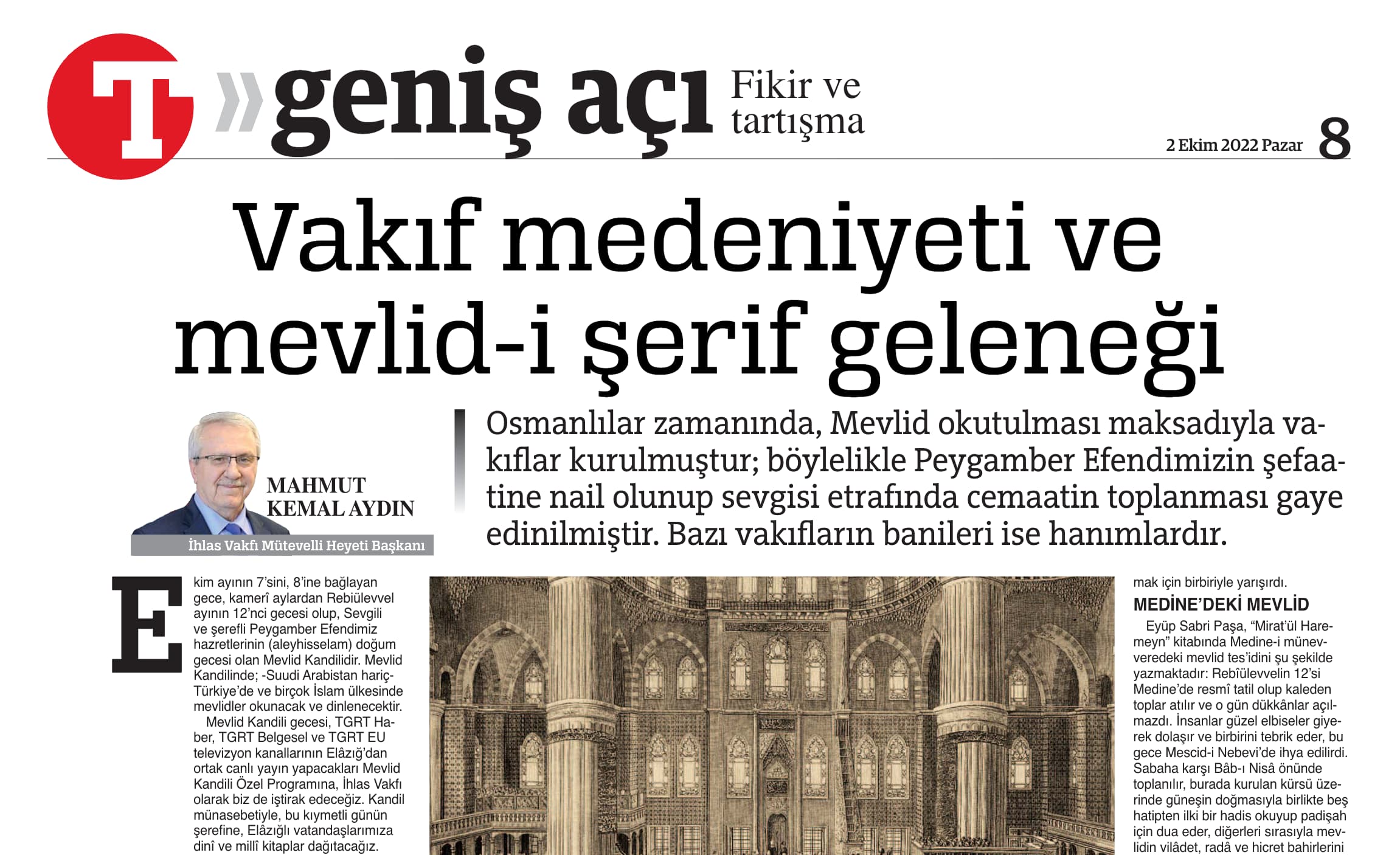 T »geniş açı Fikir ve tartışma

2 Ekim 2022 Pazar 8

Vakıf medeniyeti ve mevlid-i şerif geleneği

MAHMUT KEMAL AYDIN

İhlas Vakfı Mütevelli Heyeti Başkanı

Osmanlılar zamanında, Mevlid okutulması maksadıyla vakıflar kurulmuştur; böylelikle Peygamber Efendimizin şefaatine nail olunup sevgisi etrafında cemaatin toplanması gaye edinilmiştir. Bazı vakıfların banileri ise hanımlardır.

Ekim ayının 7'sini, 8'ine bağlayan gece, kamerî aylardan Rebiülevvel ayının 12'nci gecesi olup, Sevgili ve şerefli Peygamber Efendimiz hazretlerinin (aleyhisselam) doğum gecesi olan Mevlid Kandilidir. Mevlid Kandilinde; -Suudi Arabistan hariç- Türkiye'de ve birçok İslam ülkesinde mevlidler okunacak ve dinlenecektir.

Mevlid Kandili gecesi, TGRT Haber, TGRT Belgesel ve TGRT EU televizyon kanallarının Elâzığ'dan ortak canlı yayın yapacakları Mevlid Kandili Özel Programına, İhlas Vakfı olarak biz de iştirak edeceğiz. Kandil münasebetiyle, bu kıymetli günün şerefine, Elâzığlı vatandaşlarımıza dinî ve millî kitaplar dağıtacağız.

mak için birbiriyle yarışırdı.

MEDİNE'DEKİ MEVLİD

Eyüp Sabri Paşa, "Mirat'ül Haremeyn" kitabında Medine-i münevveredeki mevlid tes'idini şu şekilde yazmaktadır: Rebîülevvelin 12'si Medine'de resmî tatil olup kaleden toplar atılır ve o gün dükkânlar açılmazdı. İnsanlar güzel elbiseler giyerek dolaşır ve birbirini tebrik eder, bu gece Mescid-i Nebevi'de ihya edilirdi. Sabaha karşı Bâb-ı Nisâ önünde toplanılır, burada kurulan kürsü üzerinde güneşin doğmasıyla birlikte beş hatipten ilki bir hadis okuyup padişah için dua eder, diğerleri sırasıyla mevlidin vilâdet, radâ ve hicret bahirlerini